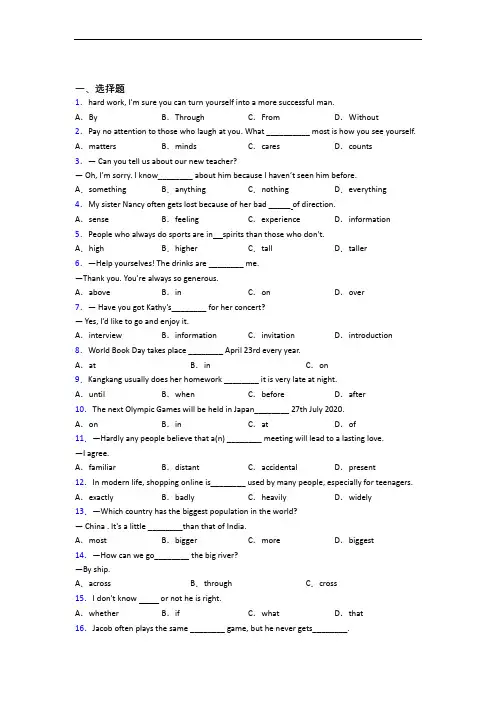 一、选择题

1. hard work, I'm sure you can turn yourself into a more successful man.

A. By B. Through C. From D. Without

2. Pay no attention to those who laugh at you. What __________ most is how you see yourself.

A. matters B. minds C. cares D. counts

3. — Can you tell us about our new teacher?

— Oh, I'm sorry. I know________ about him because I haven't seen him before.

A. something B. anything C. nothing D. everything

4. My sister Nancy often gets lost because of her bad _____of direction.

A. sense B. feeling C. experience D. information

5. People who always do sports are in__spirits than those who don't.

A. high B. higher C. tall D. taller

6. —Help yourselves! The drinks are ________ me.

—Thank you. You're always so generous.

A. above B. in C. on D. over

7. — Have you got Kathy's________ for her concert?

— Yes, I'd like to go and enjoy it.

A. interview B. information C. invitation D. introduction

8. World Book Day takes place ________ April 23rd every year.

A. at B. in C. on

9. Kangkang usually does her homework ________ it is very late at night.

A. until B. when C. before D. after

10. The next Olympic Games will be held in Japan________ 27th July 2020.

A. on B. in C. at D. of

11. —Hardly any people believe that a(n) ________ meeting will lead to a lasting love.

—I agree.

A. familiar B. distant C. accidental D. present

12. In modern life, shopping online is________ used by many people, especially for teenagers.

A. exactly B. badly C. heavily D. widely

13. —Which country has the biggest population in the world?

— China . It's a little ________than that of India.

A. most B. bigger C. more D. biggest

14. —How can we go________ the big river?

—By ship.

A. across B. through C. cross

15. I don't know _____ or not he is right.

A. whether B. if C. what D. that

16. Jacob often plays the same ________ game, but he never gets________.